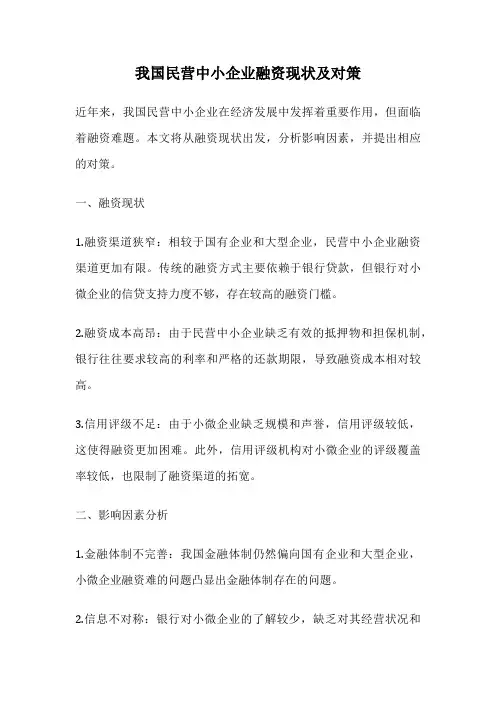 我国民营中小企业融资现状及对策

近年来，我国民营中小企业在经济发展中发挥着重要作用，但面临着融资难题。本文将从融资现状出发，分析影响因素，并提出相应的对策。

一、融资现状

1.融资渠道狭窄：相较于国有企业和大型企业，民营中小企业融资渠道更加有限。传统的融资方式主要依赖于银行贷款，但银行对小微企业的信贷支持力度不够，存在较高的融资门槛。

2.融资成本高昂：由于民营中小企业缺乏有效的抵押物和担保机制，银行往往要求较高的利率和严格的还款期限，导致融资成本相对较高。

3.信用评级不足：由于小微企业缺乏规模和声誉，信用评级较低，这使得融资更加困难。此外，信用评级机构对小微企业的评级覆盖率较低，也限制了融资渠道的拓宽。

二、影响因素分析

1.金融体制不完善：我国金融体制仍然偏向国有企业和大型企业，小微企业融资难的问题凸显出金融体制存在的问题。

2.信息不对称：银行对小微企业的了解较少，缺乏对其经营状况和